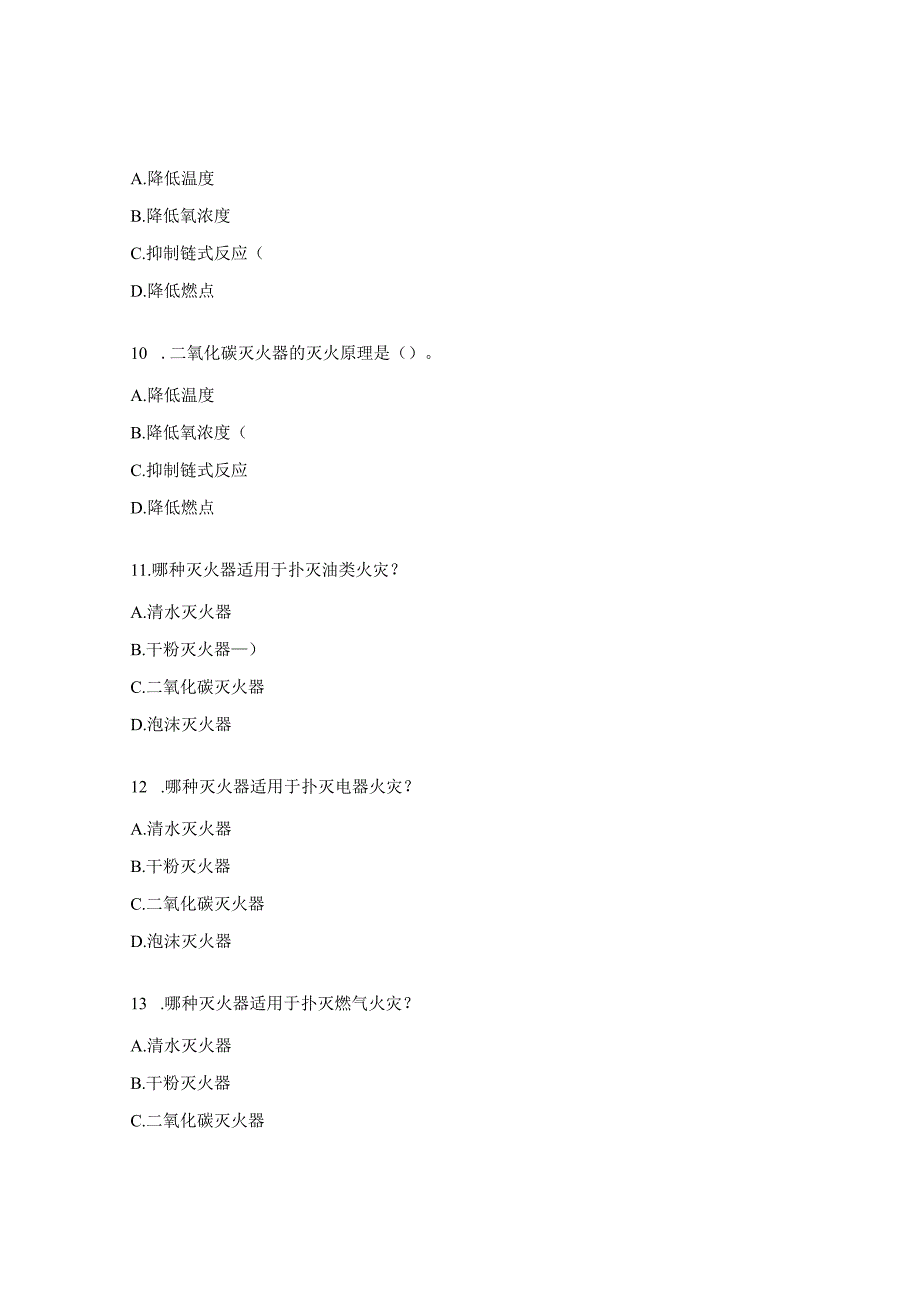 A.降低温度

B.降低氧浓度

C.抑制链式反应（

D.降低燃点

10 .二氧化碳灭火器的灭火原理是（）。

A.降低温度

B.降低氧浓度（

C.抑制链式反应

D.降低燃点

11.哪种灭火器适用于扑灭油类火灾？

A.清水灭火器

B.干粉灭火器—）

C.二氧化碳灭火器

D.泡沫灭火器

12 .哪种灭火器适用于扑灭电器火灾？

A.清水灭火器

B.干粉灭火器

C.二氧化碳灭火器

D.泡沫灭火器

13 .哪种灭火器适用于扑灭燃气火灾？

A.清水灭火器

B.干粉灭火器

C.二氧化碳灭火器